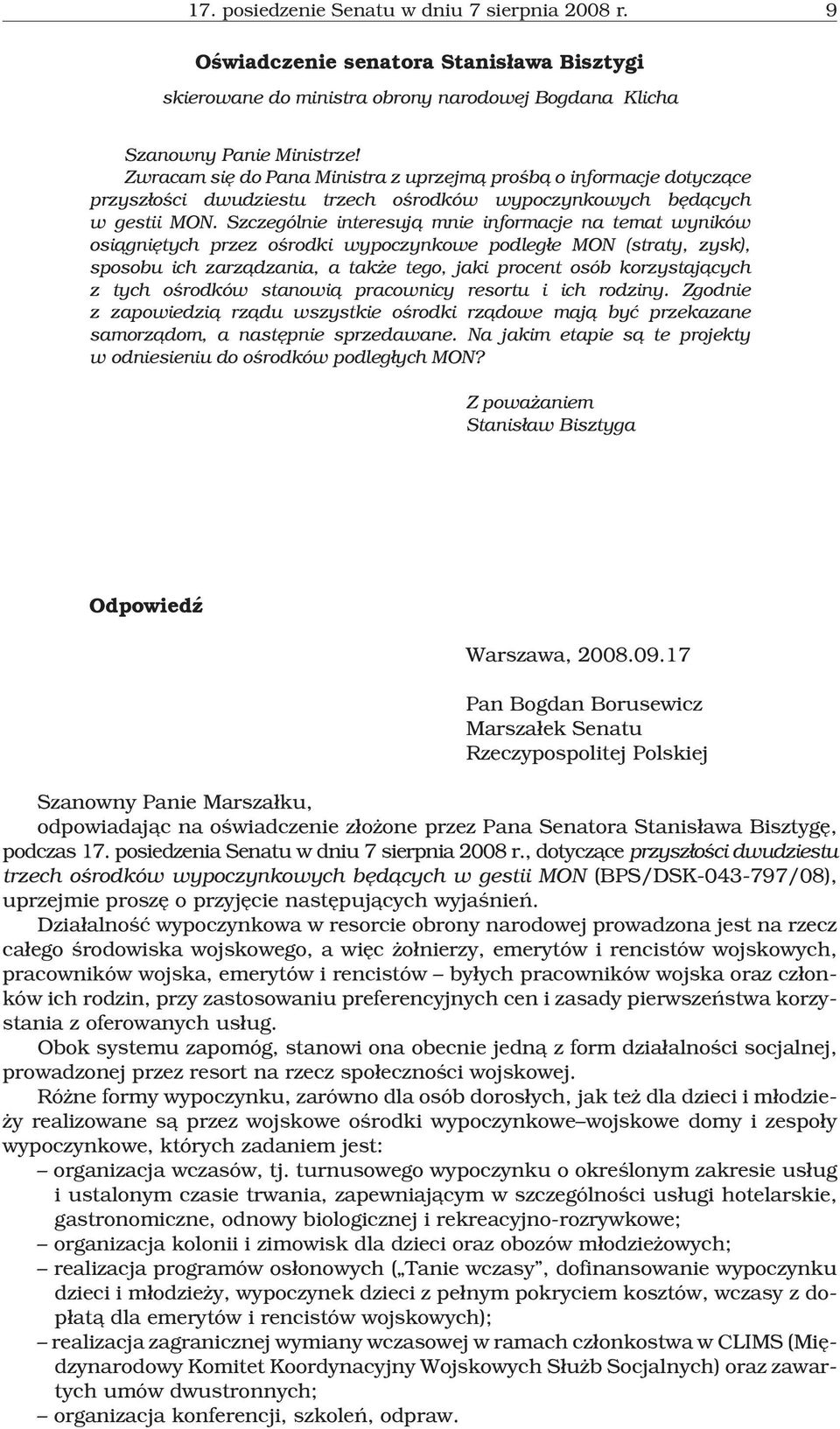 17. posiedzenie Senatu w dniu 7 sierpnia 2008 r. 9

Oświadczenie senatora Stanisława Bisztygi

skierowane do ministra obrony narodowej Bogdana Klicha

Szanowny Panie Ministrze!
Zwracam się do Pana Ministra z uprzejmą prośbą o informacje dotyczące przyszłości dwudziestu trzech ośrodków wypoczynkowych będących w gestii MON. Szczególnie interesują mnie informacje na temat wyników osiągniętych przez ośrodki wypoczynkowe podległe MON (straty, zysk), sposobu ich zarządzania, a także tego, jaki procent osób korzystających z tych ośrodków stanowią pracownicy resortu i ich rodziny. Zgodnie z zapowiedzią rządu wszystkie ośrodki rządowe mają być przekazane samorządom, a następnie sprzedawane. Na jakim etapie są te projekty w odniesieniu do ośrodków podległych MON?

Z poważaniem
Stanisław Bisztyga

Odpowiedź

Warszawa, 2008.09.17

Pan Bogdan Borusewicz
Marszałek Senatu
Rzeczypospolitej Polskiej

Szanowny Panie Marszałku,
odpowiadając na oświadczenie złożone przez Pana Senatora Stanisława Bisztygę, podczas 17. posiedzenia Senatu w dniu 7 sierpnia 2008 r., dotyczące przyszłości dwudziestu trzech ośrodków wypoczynkowych będących w gestii MON (BPS/DSK-043-797/08), uprzejmie proszę o przyjęcie następujących wyjaśnień.

Działalność wypoczynkowa w resorcie obrony narodowej prowadzona jest na rzecz całego środowiska wojskowego, a więc żołnierzy, emerytów i rencistów wojskowych, pracowników wojska, emerytów i rencistów – byłych pracowników wojska oraz członków ich rodzin, przy zastosowaniu preferencyjnych cen i zasady pierwszeństwa korzystania z oferowanych usług.

Obok systemu zapomóg, stanowi ona obecnie jedną z form działalności socjalnej, prowadzonej przez resort na rzecz społeczności wojskowej.

Różne formy wypoczynku, zarówno dla osób dorosłych, jak też dla dzieci i młodzieży realizowane są przez wojskowe ośrodki wypoczynkowe–wojskowe domy i zespoły wypoczynkowe, których zadaniem jest:
– organizacja wczasów, tj. turnusowego wypoczynku o określonym zakresie usług i ustalonym czasie trwania, zapewniającym w szczególności usługi hotelarskie, gastronomiczne, odnowy biologicznej i rekreacyjno-rozrywkowe;
– organizacja kolonii i zimowisk dla dzieci oraz obozów młodzieżowych;
– realizacja programów osłonowych („Tanie wczasy”, dofinansowanie wypoczynku dzieci i młodzieży, wypoczynek dzieci z pełnym pokryciem kosztów, wczasy z dopłatą dla emerytów i rencistów wojskowych);
– realizacja zagranicznej wymiany wczasowej w ramach członkostwa w CLIMS (Międzynarodowy Komitet Koordynacyjny Wojskowych Służb Socjalnych) oraz zawartych umów dwustronnych;
– organizacja konferencji, szkoleń, odpraw.